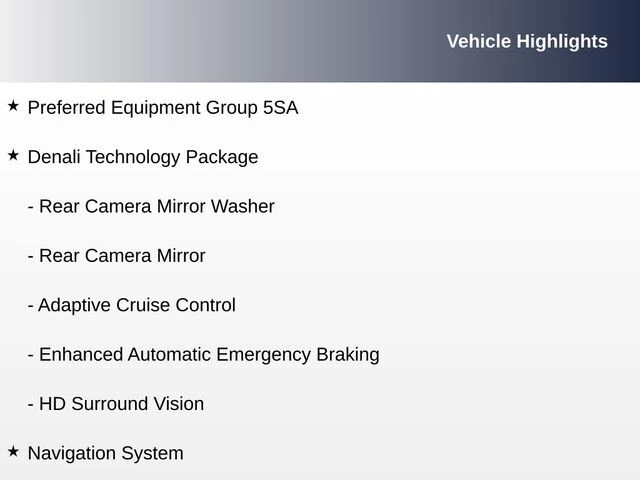 Vehicle Highlights

★ Preferred Equipment Group 5SA

★ Denali Technology Package

- Rear Camera Mirror Washer

- Rear Camera Mirror

- Adaptive Cruise Control

- Enhanced Automatic Emergency Braking

- HD Surround Vision

★ Navigation System